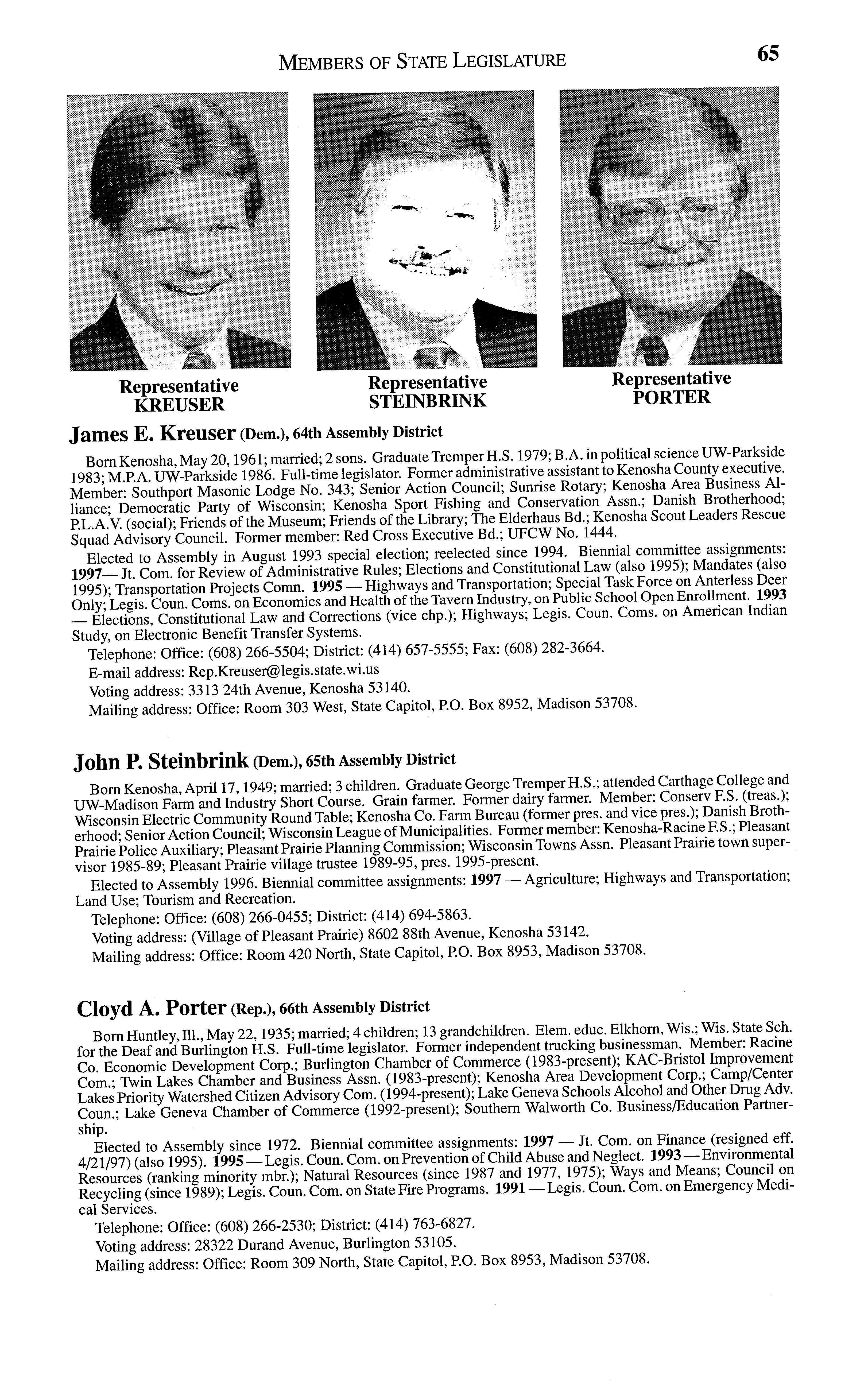 MEMBERS OF STATE LEGISLATURE 65

Representative KREUSER

Representative STEINBRINK

Representative PORTER

James E. Kreuser (Dem.), 64th Assembly District

Born Kenosha, May 20, 1961; married; 2 sons. Graduate Tremper H.S. 1979; B.A. in political science UW-Parkside 1983; M.P.A. UW-Parkside 1986. Full-time legislator. Former administrative assistant to Kenosha County executive. Member: Southport Masonic Lodge No. 343; Senior Action Council; Sunrise Rotary; Kenosha Area Business Alliance; Democratic Party of Wisconsin; Kenosha Sport Fishing and Conservation Assn.; Danish Brotherhood; P.L.A.V. (social); Friends of the Museum; Friends of the Library; The Elderhaus Bd.; Kenosha Scout Leaders Rescue Squad Advisory Council. Former member: Red Cross Executive Bd.; UFCW No. 1444.

Elected to Assembly in August 1993 special election; reelected since 1994. Biennial committee assignments: 1997— Jt. Com. for Review of Administrative Rules; Elections and Constitutional Law (also 1995); Mandates (also 1995); Transportation Projects Comn. 1995 — Highways and Transportation; Special Task Force on Anterless Deer Only; Legis. Coun. Coms. on Economics and Health of the Tavern Industry, on Public School Open Enrollment. 1993 — Elections, Constitutional Law and Corrections (vice chp.); Highways; Legis. Coun. Coms. on American Indian Study, on Electronic Benefit Transfer Systems.

Telephone: Office: (608) 266-5504; District: (414) 657-5555; Fax: (608) 282-3664.

E-mail address: Rep.Kreuser@legis.state.wi.us

Voting address: 3313 24th Avenue, Kenosha 53140.

Mailing address: Office: Room 303 West, State Capitol, P.O. Box 8952, Madison 53708.

John P. Steinbrink (Dem.), 65th Assembly District

Born Kenosha, April 17, 1949; married; 3 children. Graduate George Tremper H.S.; attended Carthage College and UW-Madison Farm and Industry Short Course. Grain farmer. Former dairy farmer. Member: Conserv F.S. (treas.); Wisconsin Electric Community Round Table; Kenosha Co. Farm Bureau (former pres. and vice pres.); Danish Brotherhood; Senior Action Council; Wisconsin League of Municipalities. Former member: Kenosha-Racine F.S.; Pleasant Prairie Police Auxiliary; Pleasant Prairie Planning Commission; Wisconsin Towns Assn. Pleasant Prairie town supervisor 1985-89; Pleasant Prairie village trustee 1989-95, pres. 1995-present.

Elected to Assembly 1996. Biennial committee assignments: 1997 — Agriculture; Highways and Transportation; Land Use; Tourism and Recreation.

Telephone: Office: (608) 266-0455; District: (414) 694-5863.

Voting address: (Village of Pleasant Prairie) 8602 88th Avenue, Kenosha 53142.

Mailing address: Office: Room 420 North, State Capitol, P.O. Box 8953, Madison 53708.

Cloyd A. Porter (Rep.), 66th Assembly District

Born Huntley, Ill., May 22, 1935; married; 4 children; 13 grandchildren. Elem. educ. Elkhorn, Wis.; Wis. State Sch. for the Deaf and Burlington H.S. Full-time legislator. Former independent trucking businessman. Member: Racine Co. Economic Development Corp.; Burlington Chamber of Commerce (1983-present); KAC-Bristol Improvement Com.; Twin Lakes Chamber and Business Assn. (1983-present); Kenosha Area Development Corp.; Camp/Center Lakes Priority Watershed Citizen Advisory Com. (1994-present); Lake Geneva Schools Alcohol and Other Drug Adv. Coun.; Lake Geneva Chamber of Commerce (1992-present); Southern Walworth Co. Business/Education Partnership.

Elected to Assembly since 1972. Biennial committee assignments: 1997 — Jt. Com. on Finance (resigned eff. 4/21/97) (also 1995). 1995 — Legis. Coun. Com. on Prevention of Child Abuse and Neglect. 1993 — Environmental Resources (ranking minority mbr.); Natural Resources (since 1987 and 1977, 1975); Ways and Means; Council on Recycling (since 1989); Legis. Coun. Com. on State Fire Programs. 1991 — Legis. Coun. Com. on Emergency Medical Services.

Telephone: Office: (608) 266-2530; District: (414) 763-6827.

Voting address: 28322 Durand Avenue, Burlington 53105.

Mailing address: Office: Room 309 North, State Capitol, P.O. Box 8953, Madison 53708.